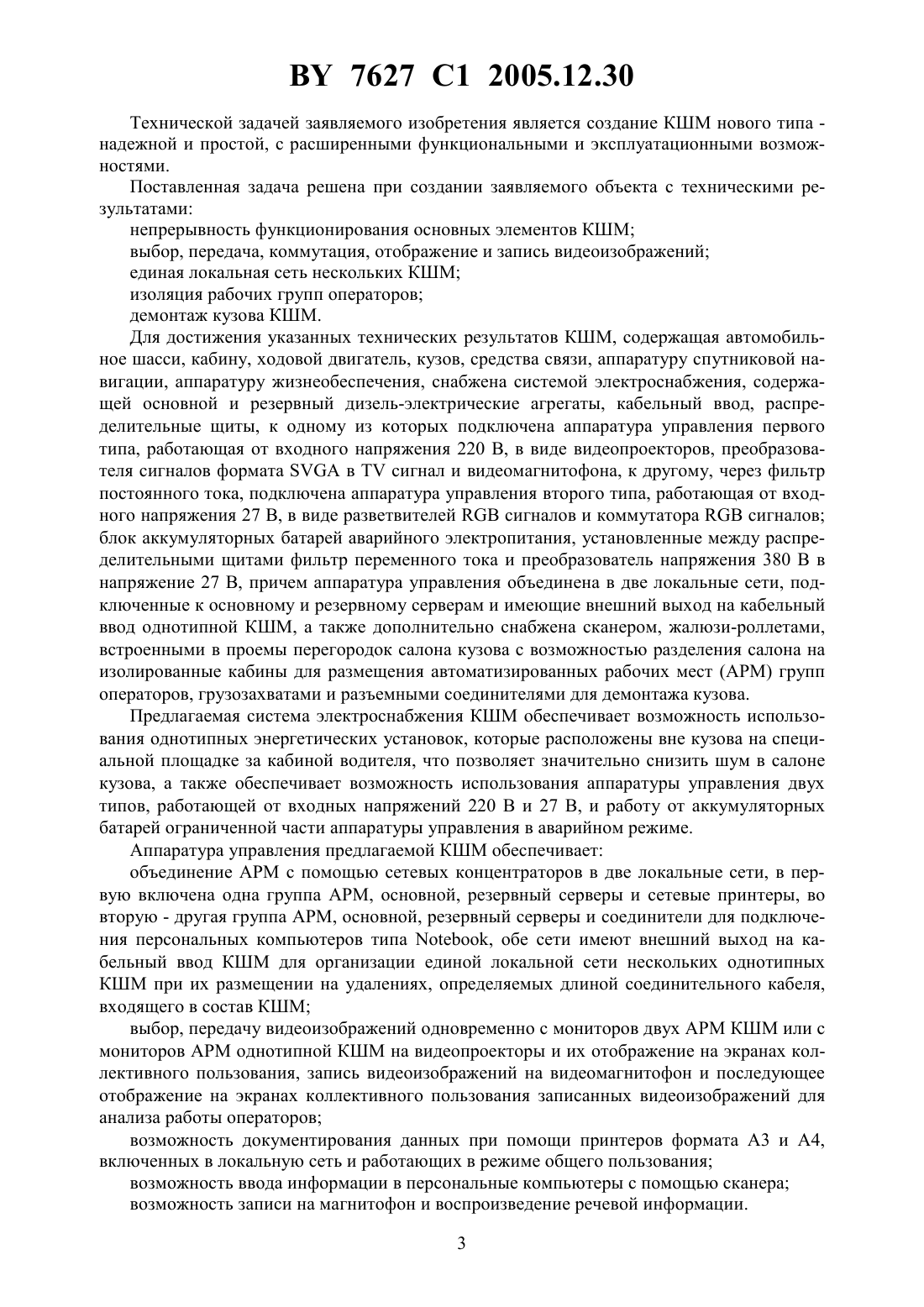 BY 7627 C1 2005.12.30

Технической задачей заявляемого изобретения является создание КШМ нового типа - надежной и простой, с расширенными функциональными и эксплуатационными возможностями.

Поставленная задача решена при создании заявляемого объекта с техническими результатами:

непрерывность функционирования основных элементов КШМ;

выбор, передача, коммутация, отображение и запись видеоизображений;

единая локальная сеть нескольких КШМ;

изоляция рабочих групп операторов;

демонтаж кузова КШМ.

Для достижения указанных технических результатов КШМ, содержащая автомобильное шасси, кабину, ходовой двигатель, кузов, средства связи, аппаратуру спутниковой навигации, аппаратуру жизнеобеспечения, снабжена системой электроснабжения, содержащей основной и резервный дизель-электрические агрегаты, кабельный ввод, распределительные щиты, к одному из которых подключена аппаратура управления первого типа, работающая от входного напряжения 220 В, в виде видеопроекторов, преобразователя сигналов формата SVGA в TV сигнал и видеомагнитофона, к другому, через фильтр постоянного тока, подключена аппаратура управления второго типа, работающая от входного напряжения 27 В, в виде разветвителей RGB сигналов и коммутатора RGB сигналов; блок аккумуляторных батарей аварийного электропитания, установленные между распределительными щитами фильтр переменного тока и преобразователь напряжения 380 В в напряжение 27 В, причем аппаратура управления объединена в две локальные сети, подключенные к основному и резервному серверам и имеющие внешний выход на кабельный ввод однотипной КШМ, а также дополнительно снабжена сканером, жалюзи-роллетами, встроенными в проемы перегородок салона кузова с возможностью разделения салона на изолированные кабины для размещения автоматизированных рабочих мест (АРМ) групп операторов, грузозахватами и разъемными соединителями для демонтажа кузова.

Предлагаемая система электроснабжения КШМ обеспечивает возможность использования однотипных энергетических установок, которые расположены вне кузова на специальной площадке за кабиной водителя, что позволяет значительно снизить шум в салоне кузова, а также обеспечивает возможность использования аппаратуры управления двух типов, работающей от входных напряжений 220 В и 27 В, и работу от аккумуляторных батарей ограниченной части аппаратуры управления в аварийном режиме.

Аппаратура управления предлагаемой КШМ обеспечивает:

объединение АРМ с помощью сетевых концентраторов в две локальные сети, в первую включена одна группа АРМ, основной, резервный серверы и сетевые принтеры, во вторую - другая группа АРМ, основной, резервный серверы и соединители для подключения персональных компьютеров типа Notebook, обе сети имеют внешний выход на кабельный ввод КШМ для организации единой локальной сети нескольких однотипных КШМ при их размещении на удалениях, определяемых длиной соединительного кабеля, входящего в состав КШМ;

выбор, передачу видеоизображений одновременно с мониторов двух АРМ КШМ или с мониторов АРМ однотипной КШМ на видеопроекторы и их отображение на экранах коллективного пользования, запись видеоизображений на видеомагнитофон и последующее отображение на экранах коллективного пользования записанных видеоизображений для анализа работы операторов;

возможность документирования данных при помощи принтеров формата А3 и А4, включенных в локальную сеть и работающих в режиме общего пользования;

возможность ввода информации в персональные компьютеры с помощью сканера;

возможность записи на магнитофон и воспроизведение речевой информации.

3